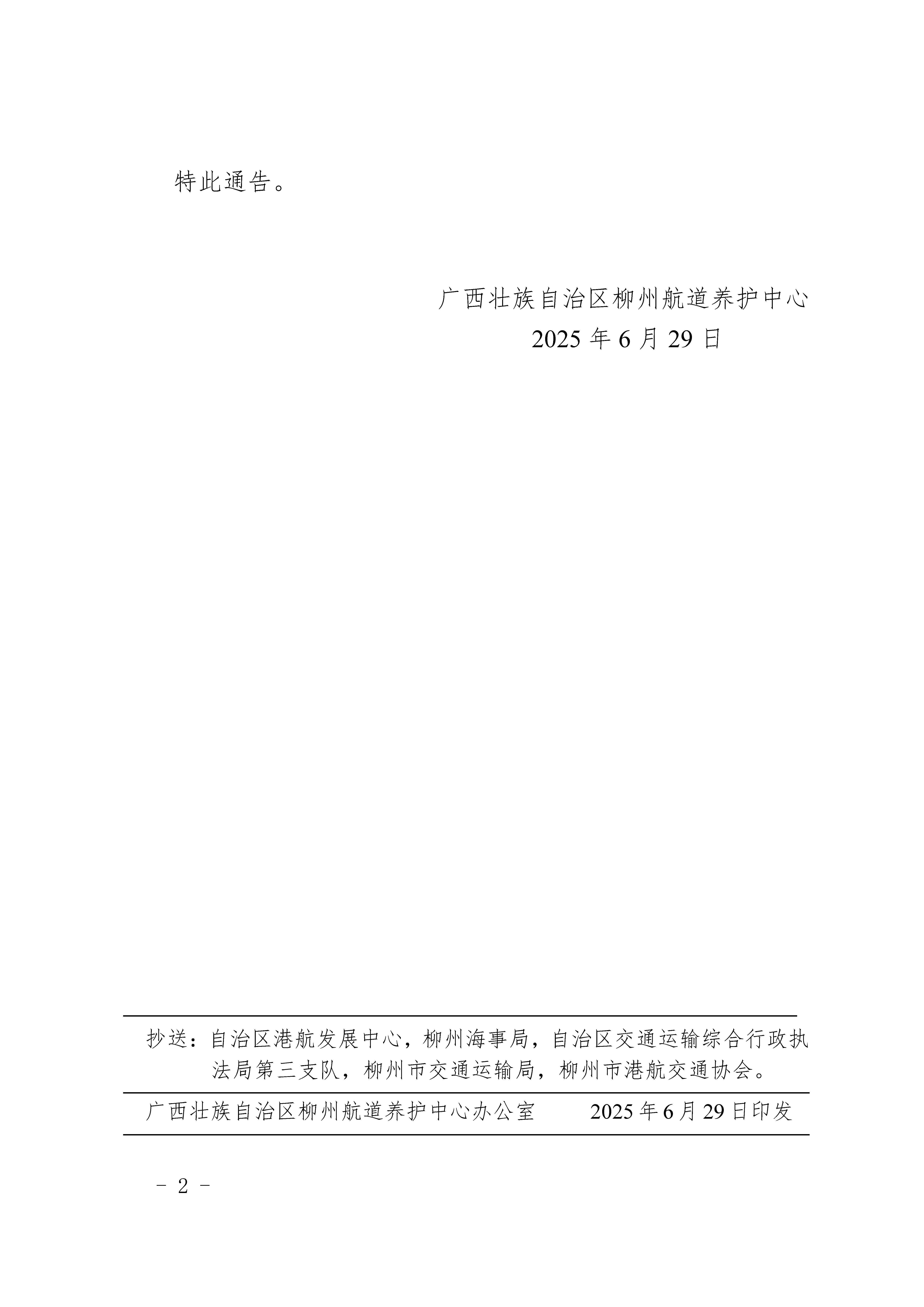 特此通告。

广西壮族自治区柳州航道养护中心
2025 年 6 月 29 日

抄送：自治区港航发展中心，柳州海事局，自治区交通运输综合行政执法局第三支队，柳州市交通运输局，柳州市港航交通协会。

广西壮族自治区柳州航道养护中心办公室　　2025 年 6 月 29 日印发

－ 2 －